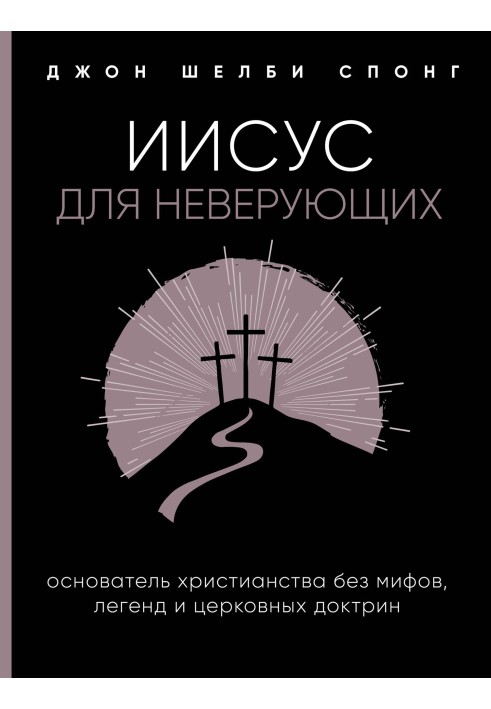 ДЖОН ШЕЛБИ СПОНГ

ИИСУС
ДЛЯ НЕВЕРУЮЩИХ

основатель христианства без мифов, легенд и церковных доктрин